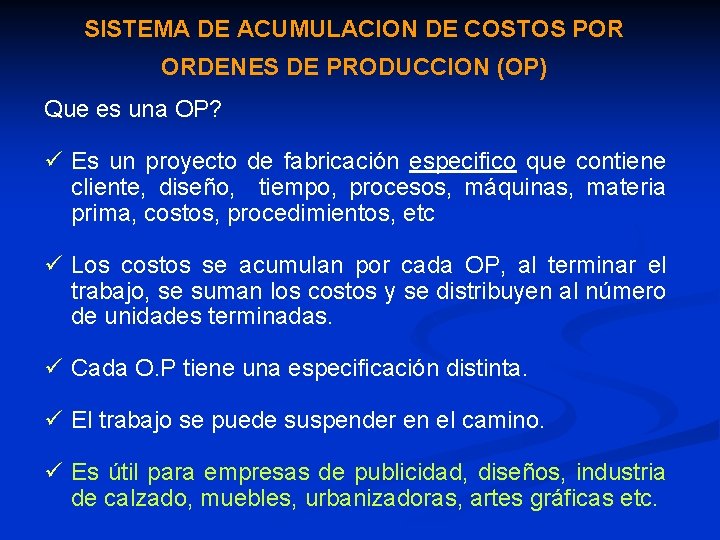 SISTEMA DE ACUMULACION DE COSTOS POR ORDENES DE PRODUCCION (OP)

Que es una OP?

✓ Es un proyecto de fabricación especifico que contiene cliente, diseño, tiempo, procesos, máquinas, materia prima, costos, procedimientos, etc

✓ Los costos se acumulan por cada OP, al terminar el trabajo, se suman los costos y se distribuyen al número de unidades terminadas.

✓ Cada O.P tiene una especificación distinta.

✓ El trabajo se puede suspender en el camino.

✓ Es útil para empresas de publicidad, diseños, industria de calzado, muebles, urbanizadoras, artes gráficas etc.